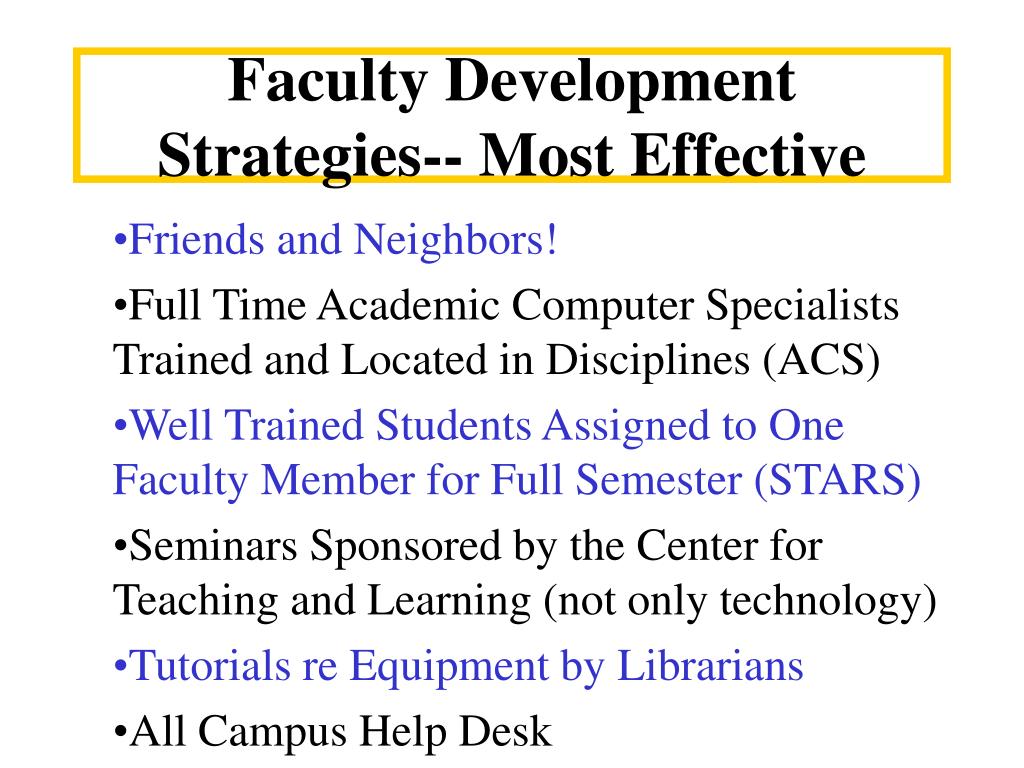 Faculty Development Strategies-- Most Effective

•Friends and Neighbors!

•Full Time Academic Computer Specialists Trained and Located in Disciplines (ACS)

•Well Trained Students Assigned to One Faculty Member for Full Semester (STARS)

•Seminars Sponsored by the Center for Teaching and Learning (not only technology)

•Tutorials re Equipment by Librarians

•All Campus Help Desk